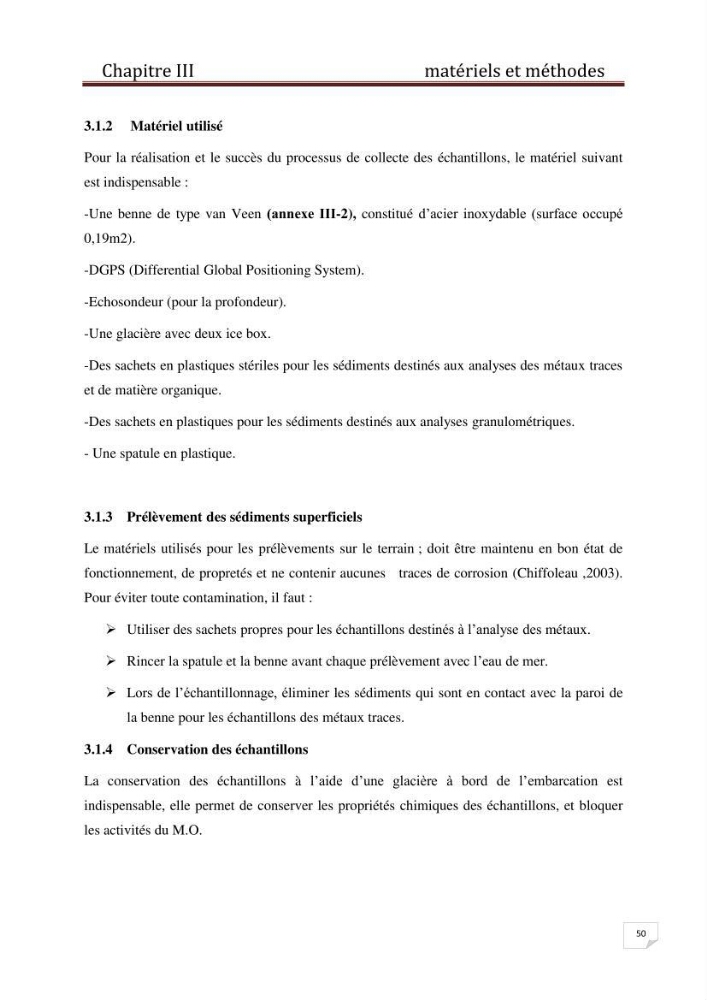 Chapitre III matériels et méthodes

3.1.2 Matériel utilisé

Pour la réalisation et le succès du processus de collecte des échantillons, le matériel suivant est indispensable :

-Une benne de type van Veen (annexe III-2), constitué d'acier inoxydable (surface occupé 0,19m2).

-DGPS (Differential Global Positioning System).

-Echosondeur (pour la profondeur).

-Une glacière avec deux ice box.

-Des sachets en plastiques stériles pour les sédiments destinés aux analyses des métaux traces et de matière organique.

-Des sachets en plastiques pour les sédiments destinés aux analyses granulométriques.

- Une spatule en plastique.

3.1.3 Prélèvement des sédiments superficiels

Le matériels utilisés pour les prélèvements sur le terrain ; doit être maintenu en bon état de fonctionnement, de propretés et ne contenir aucunes traces de corrosion (Chiffoleau ,2003). Pour éviter toute contamination, il faut :

➢ Utiliser des sachets propres pour les échantillons destinés à l'analyse des métaux.

➢ Rincer la spatule et la benne avant chaque prélèvement avec l'eau de mer.

➢ Lors de l'échantillonnage, éliminer les sédiments qui sont en contact avec la paroi de la benne pour les échantillons des métaux traces.

3.1.4 Conservation des échantillons

La conservation des échantillons à l'aide d'une glacière à bord de l'embarcation est indispensable, elle permet de conserver les propriétés chimiques des échantillons, et bloquer les activités du M.O.

50